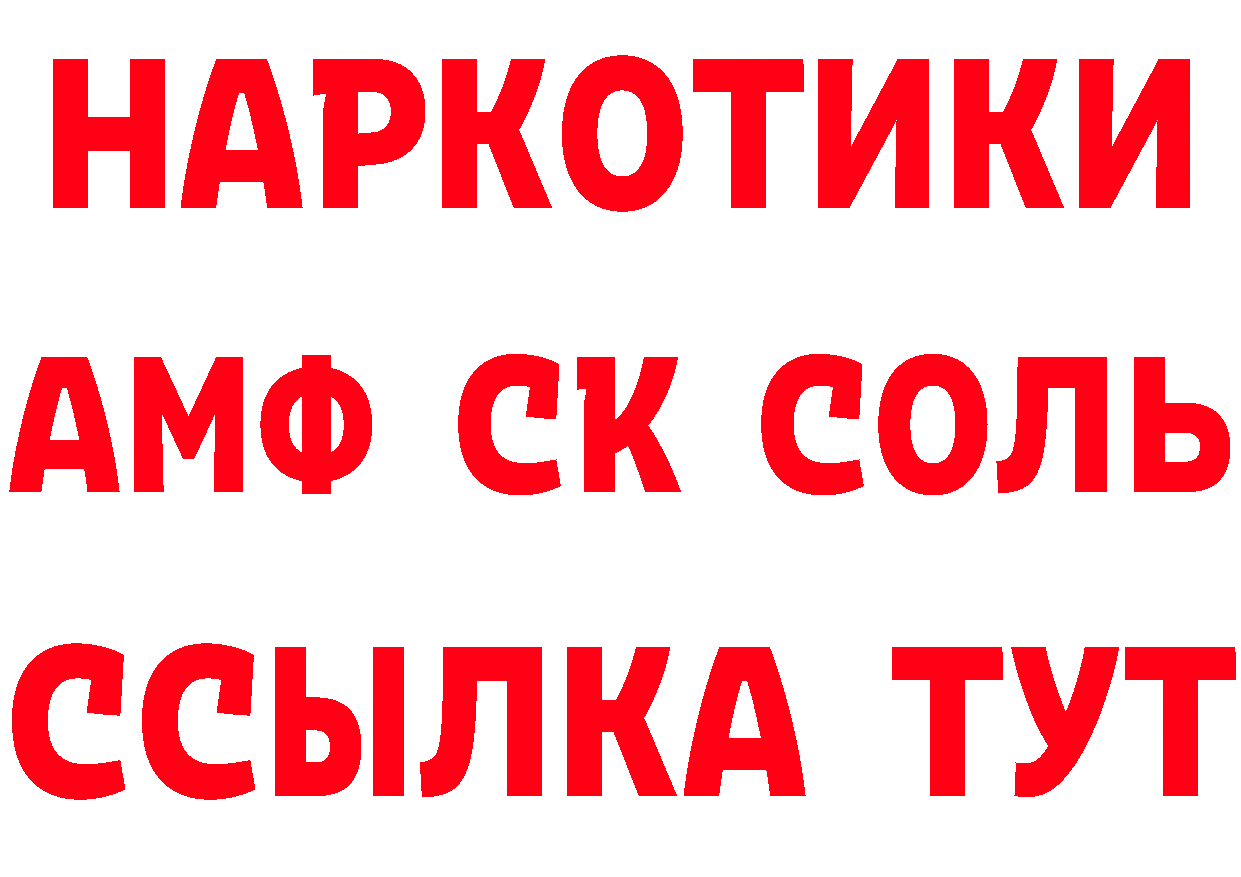 НАРКОТИКИ
АМФ СК СОЛЬ
ССЫЛКА ТУТ